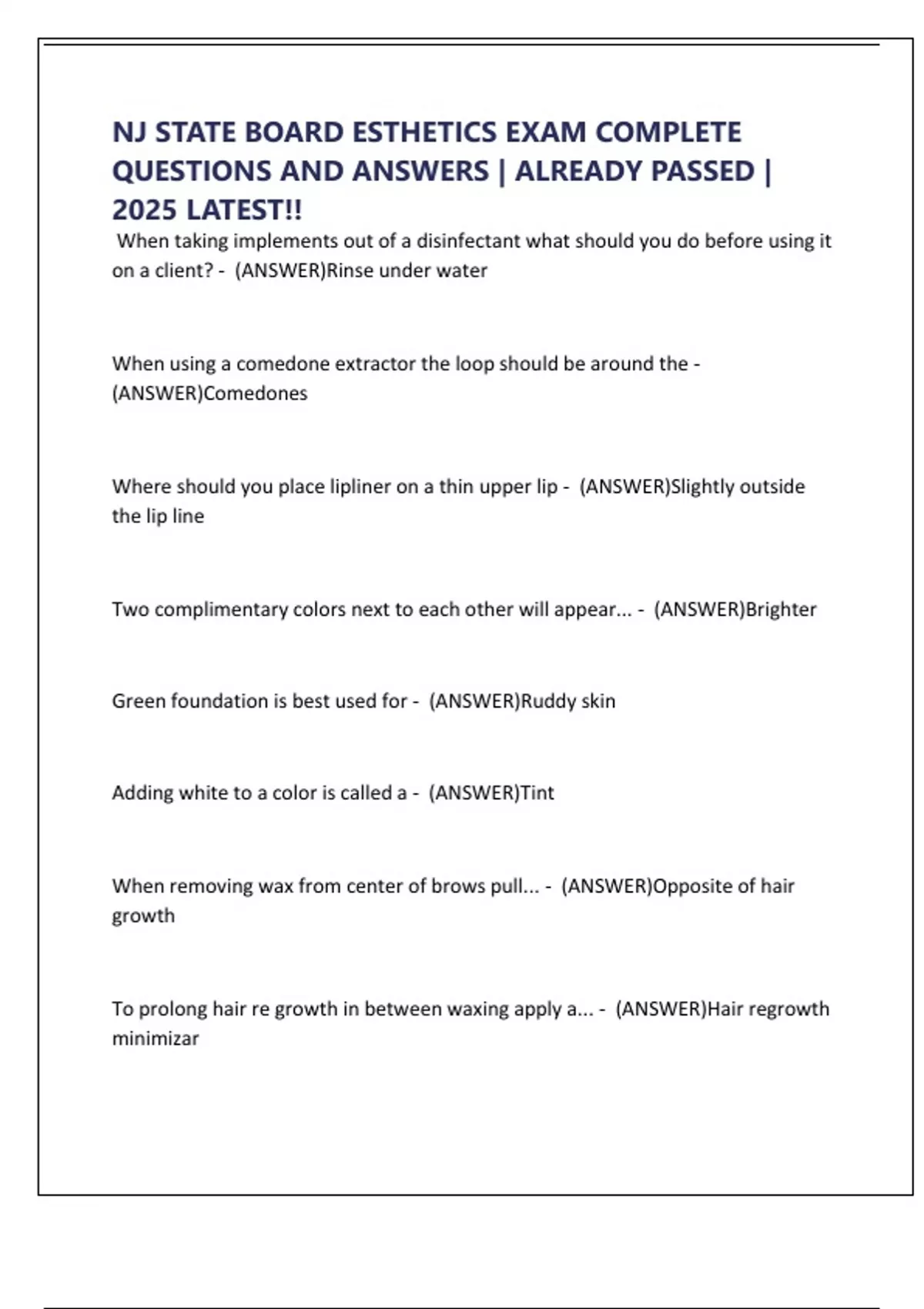 NJ STATE BOARD ESTHETICS EXAM COMPLETE QUESTIONS AND ANSWERS | ALREADY PASSED | 2025 LATEST!!

When taking implements out of a disinfectant what should you do before using it on a client? - (ANSWER)Rinse under water

When using a comedone extractor the loop should be around the - (ANSWER)Comedones

Where should you place lipliner on a thin upper lip - (ANSWER)Slightly outside the lip line

Two complimentary colors next to each other will appear... - (ANSWER)Brighter

Green foundation is best used for - (ANSWER)Ruddy skin

Adding white to a color is called a - (ANSWER)Tint

When removing wax from center of brows pull... - (ANSWER)Opposite of hair growth

To prolong hair re growth in between waxing apply a... - (ANSWER)Hair regrowth minimizar